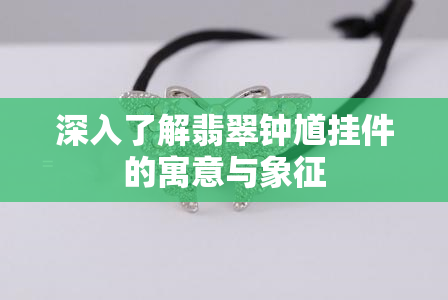 深入了解翡翠钟馗挂件的寓意与象征